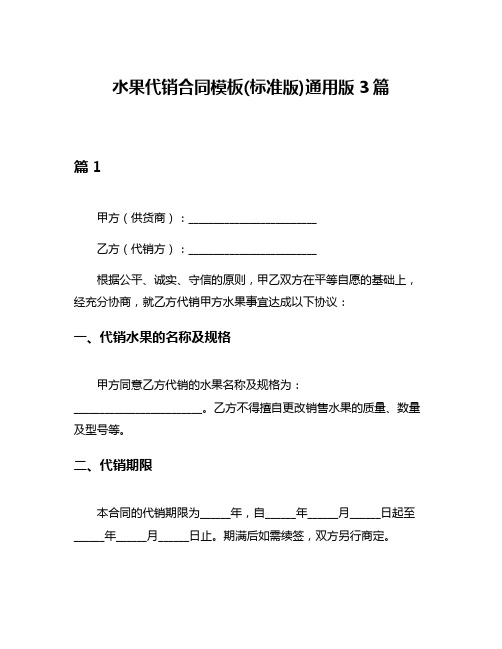 水果代销合同模板(标准版)通用版 3 篇

篇 1

甲方（供货商）：______________________

乙方（代销方）：______________________

根据公平、诚实、守信的原则，甲乙双方在平等自愿的基础上，经充分协商，就乙方代销甲方水果事宜达成以下协议：

一、代销水果的名称及规格

甲方同意乙方代销的水果名称及规格为：______________________。乙方不得擅自更改销售水果的质量、数量及型号等。

二、代销期限

本合同的代销期限为_____年，自_____年_____月_____日起至_____年_____月_____日止。期满后如需续签，双方另行商定。